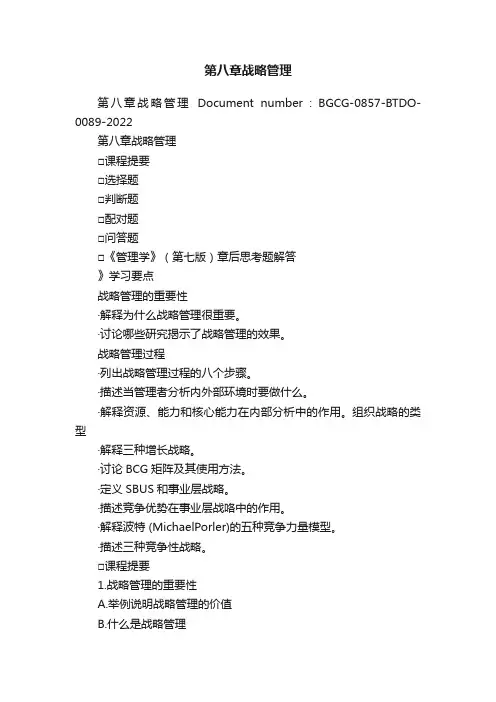 第八章战略管理

第八章战略管理 Document number：BGCG-0857-BTDO-0089-2022

第八章战略管理

□课程提要

□选择题

□判断题

□配对题

□问答题

□《管理学》（第七版）章后思考题解答

》学习要点

战略管理的重要性

·解释为什么战略管理很重要。

·讨论哪些研究揭示了战略管理的效果。

战略管理过程

·列出战略管理过程的八个步骤。

·描述当管理者分析内外部环境时要做什么。

·解释资源、能力和核心能力在内部分析中的作用。组织战略的类型

·解释三种增长战略。

·讨论 BCG 矩阵及其使用方法。

·定义 SBUS 和事业层战略。

·描述竞争优势在事业层战略中的作用。

·解释波特 (MichaelPorler)的五种竞争力量模型。

·描述三种竞争性战略。

□课程提要

1.战略管理的重要性

A.举例说明战略管理的价值

B.什么是战略管理